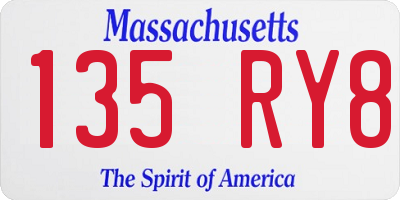 Massachusetts

135 RY8

The Spirit of America